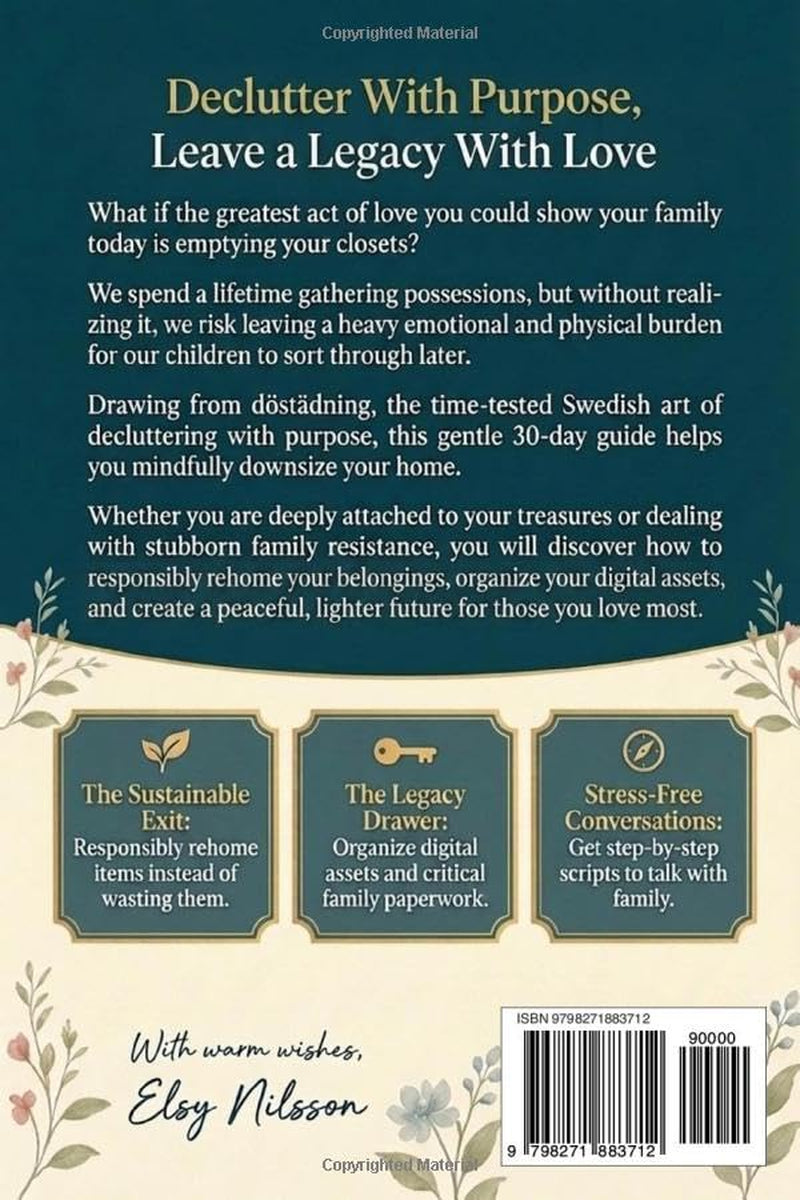 Copyrighted Material

Declutter With Purpose,
Leave a Legacy With Love

What if the greatest act of love you could show your family today is emptying your closets?

We spend a lifetime gathering possessions, but without realizing it, we risk leaving a heavy emotional and physical burden for our children to sort through later.

Drawing from döstädning, the time-tested Swedish art of decluttering with purpose, this gentle 30-day guide helps you mindfully downsize your home.

Whether you are deeply attached to your treasures or dealing with stubborn family resistance, you will discover how to responsibly rehome your belongings, organize your digital assets, and create a peaceful, lighter future for those you love most.

The Sustainable Exit:
Responsibly rehome items instead of wasting them.

The Legacy Drawer:
Organize digital assets and critical family paperwork.

Stress-Free Conversations:
Get step-by-step scripts to talk with family.

With warm wishes,
Elsy Nilsson

ISBN 9798271883712
90000
9 798271 883712

Copyrighted Material